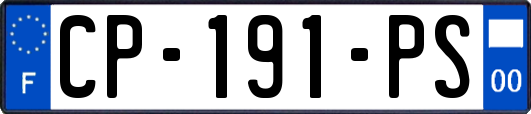 F
CP-191-PS
00